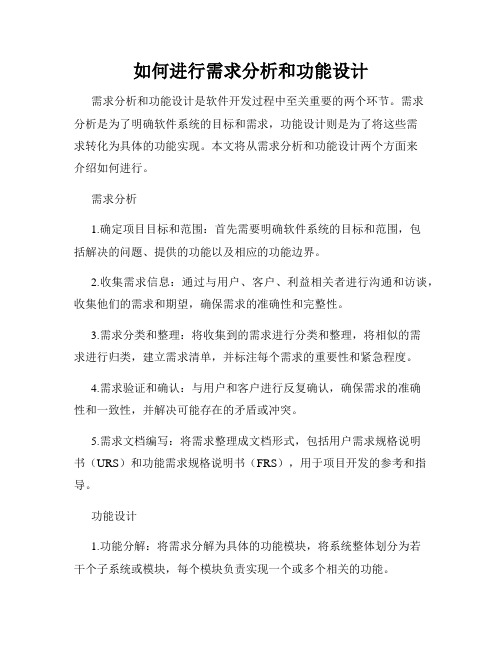 如何进行需求分析和功能设计

需求分析和功能设计是软件开发过程中至关重要的两个环节。需求分析是为了明确软件系统的目标和需求，功能设计则是为了将这些需求转化为具体的功能实现。本文将从需求分析和功能设计两个方面来介绍如何进行。

需求分析

1.确定项目目标和范围：首先需要明确软件系统的目标和范围，包括解决的问题、提供的功能以及相应的功能边界。

2.收集需求信息：通过与用户、客户、利益相关者进行沟通和访谈，收集他们的需求和期望，确保需求的准确性和完整性。

3.需求分类和整理：将收集到的需求进行分类和整理，将相似的需求进行归类，建立需求清单，并标注每个需求的重要性和紧急程度。

4.需求验证和确认：与用户和客户进行反复确认，确保需求的准确性和一致性，并解决可能存在的矛盾或冲突。

5.需求文档编写：将需求整理成文档形式，包括用户需求规格说明书（URS）和功能需求规格说明书（FRS），用于项目开发的参考和指导。

功能设计

1.功能分解：将需求分解为具体的功能模块，将系统整体划分为若干个子系统或模块，每个模块负责实现一个或多个相关的功能。